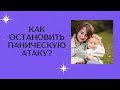 КАК ОСТАНОВИТЬ ПАНИЧЕСКУЮ АТАКУ?